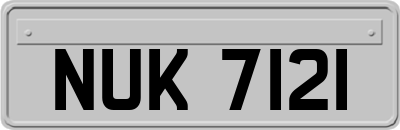 NUK 7121